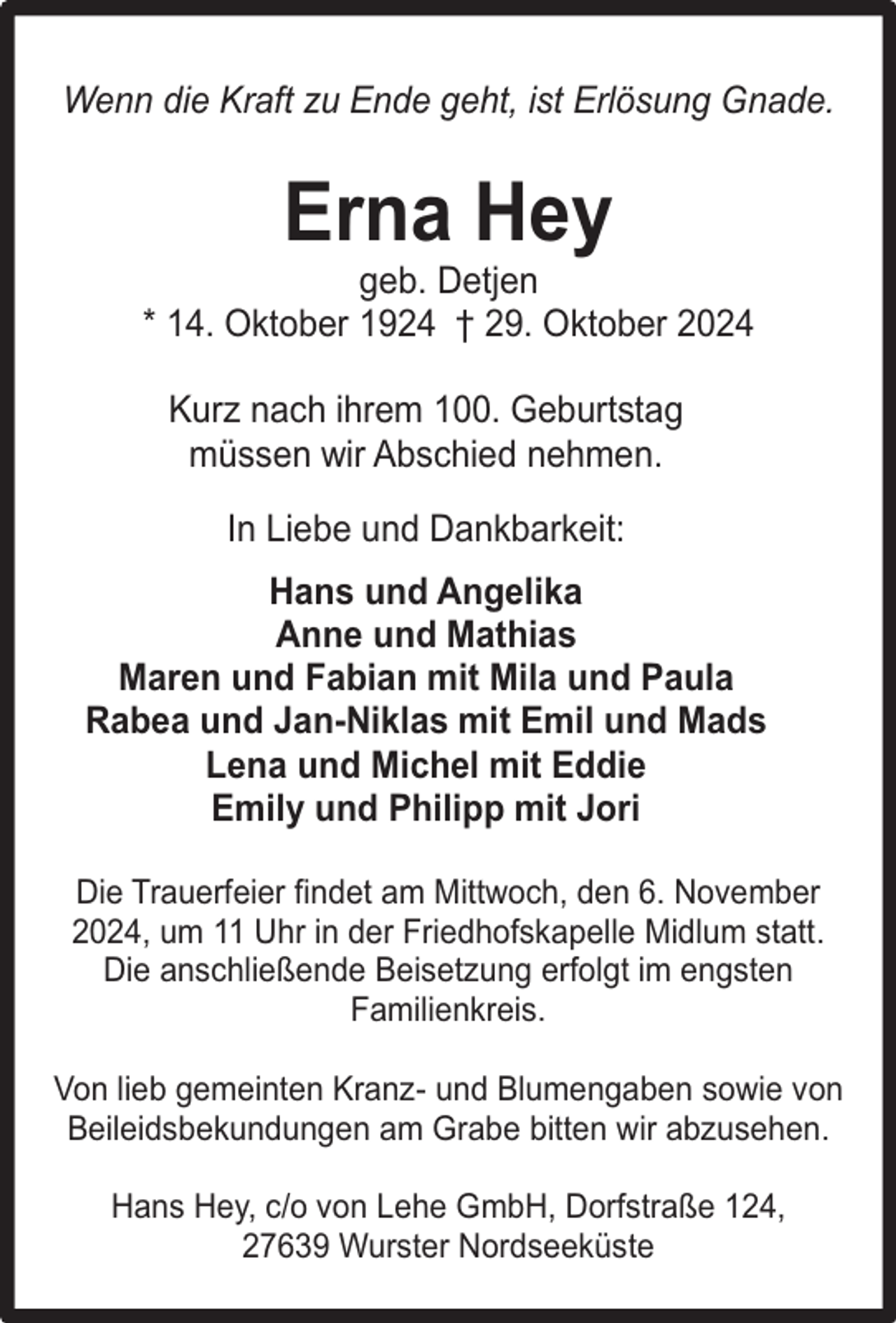 Wenn die Kraft zu Ende geht, ist Erlösung Gnade.

Erna Hey

geb. Detjen
* 14. Oktober 1924 † 29. Oktober 2024

Kurz nach ihrem 100. Geburtstag müssen wir Abschied nehmen.

In Liebe und Dankbarkeit:

Hans und Angelika
Anne und Mathias
Maren und Fabian mit Mila und Paula
Rabea und Jan-Niklas mit Emil und Mads
Lena und Michel mit Eddie
Emily und Philipp mit Jori

Die Trauerfeier findet am Mittwoch, den 6. November 2024, um 11 Uhr in der Friedhofskapelle Midlum statt. Die anschließende Beisetzung erfolgt im engsten Familienkreis.

Von lieb gemeinten Kranz- und Blumengaben sowie von Beileidsbekundungen am Grabe bitten wir abzusehen.

Hans Hey, c/o von Lehe GmbH, Dorfstraße 124,
27639 Wurster Nordseeküste